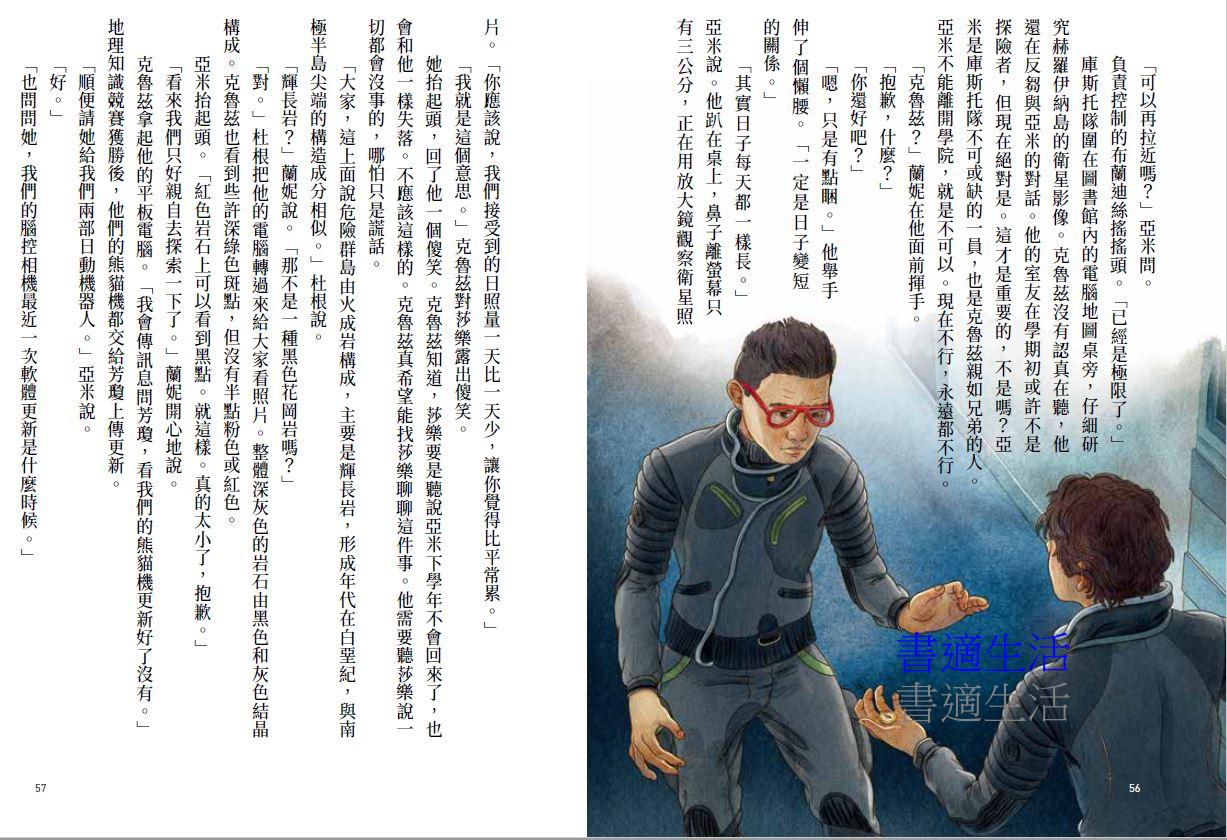 「可以再拉近嗎？」亞米問。

負責控制的布蘭迪絲搖搖頭。「已經是極限了。」

庫斯托隊圍在圖書館內的電腦地圖桌旁，仔細研究赫羅伊納島的衛星影像。克魯茲沒有認真在聽，他還在反芻與亞米的對話。他的室友在學期初或許不是探險者，但現在絕對是。這才是重要的，不是嗎？亞米是庫斯托隊不可或缺的一員，也是克魯茲親如兄弟的人。亞米不能離開學院，就是不可以。現在不行，永遠都不行。

「克魯茲？」蘭妮在他面前揮手。

「抱歉，什麼？」

「你還好吧？」

「嗯，只是有點睏。」他舉手伸了個懶腰。「一定是日子變短的關係。」

「其實日子每天都一樣長。」亞米說。他趴在桌上，鼻子離螢幕只有三公分，正在用放大鏡觀察衛星照

書適生活

書適生活

56

片。「你應該說，我們接受到的日照量一天比一天少，讓你覺得比平常累。」

「我就是這個意思。」克魯茲對莎樂露出傻笑。

她抬起頭，回了他一個傻笑。克魯茲知道，莎樂要是聽說亞米下學年不會回來了，也會和他一樣失落。不應該這樣的。克魯茲真希望能找莎樂聊聊這件事。他需要聽莎樂說一切都會沒事的，哪怕只是謊話。

「大家，這上面說危險群島由火成岩構成，主要是輝長岩，形成年代在白堊紀，與南極半島尖端的構造成分相似。」杜根說。

「輝長岩？」蘭妮說。「那不是一種黑色花岡岩嗎？」

「對。」杜根把他的電腦轉過來給大家看照片。整體深灰色的岩石由黑色和灰色結晶構成。克魯茲也看到些許深綠色斑點，但沒有半點粉色或紅色。

亞米抬起頭。「紅色岩石上可以看到黑點。就這樣。真的太小了，抱歉。」

「看來我們只好親自去探索一下了。」蘭妮開心地說。

克魯茲拿起他的平板電腦。「我會傳訊息問芳瓊，看我們的熊貓機更新好了沒有。」地理知識競賽獲勝後，他們的熊貓機都交給芳瓊上傳更新。

「順便請她給我們兩部日動機器人。」亞米說。

「好。」

「也問問她，我們的腦控相機最近一次軟體更新是什麼時候。」

57